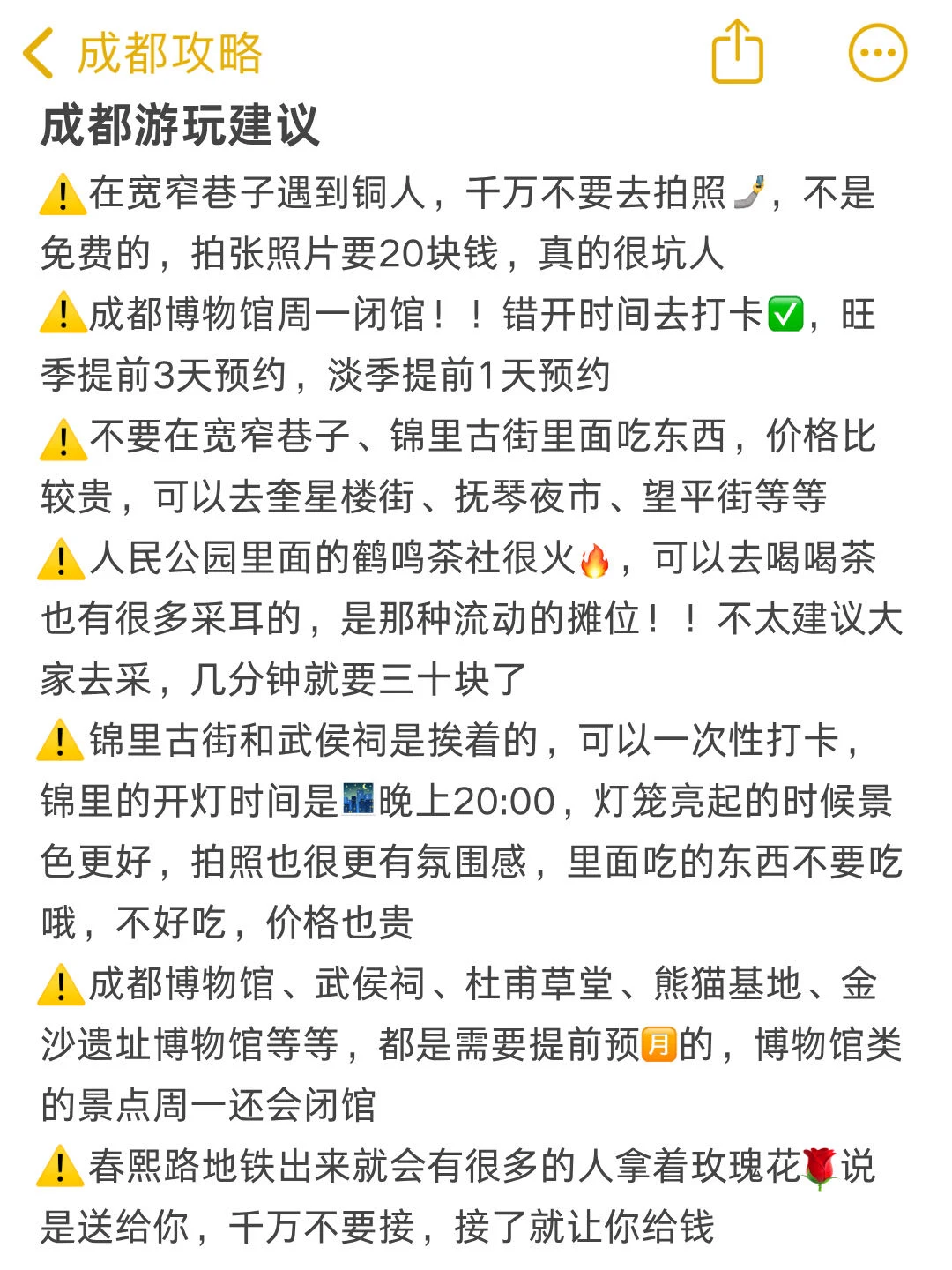 成都攻略

成都游玩建议

⚠️在宽窄巷子遇到铜人，千万不要去拍照🤳，不是免费的，拍张照片要20块钱，真的很坑人

⚠️成都博物馆周一闭馆！！错开时间去打卡✅，旺季提前3天预约，淡季提前1天预约

⚠️不要在宽窄巷子、锦里古街里面吃东西，价格比较贵，可以去奎星楼街、抚琴夜市、望平街等等

⚠️人民公园里面的鹤鸣茶社很火🔥，可以去喝喝茶也有很多采耳的，是那种流动的摊位！！不太建议大家去采，几分钟就要三十块了

⚠️锦里古街和武侯祠是挨着的，可以一次性打卡，锦里的开灯时间是🌃晚上20:00，灯笼亮起的时候景色更好，拍照也很更有氛围感，里面吃的东西不要吃哦，不好吃，价格也贵

⚠️成都博物馆、武侯祠、杜甫草堂、熊猫基地、金沙遗址博物馆等等，都是需要提前预🈷️的，博物馆类的景点周一还会闭馆

⚠️春熙路地铁出来就会有很多的人拿着玫瑰花🌹说是送给你，千万不要接，接了就让你给钱